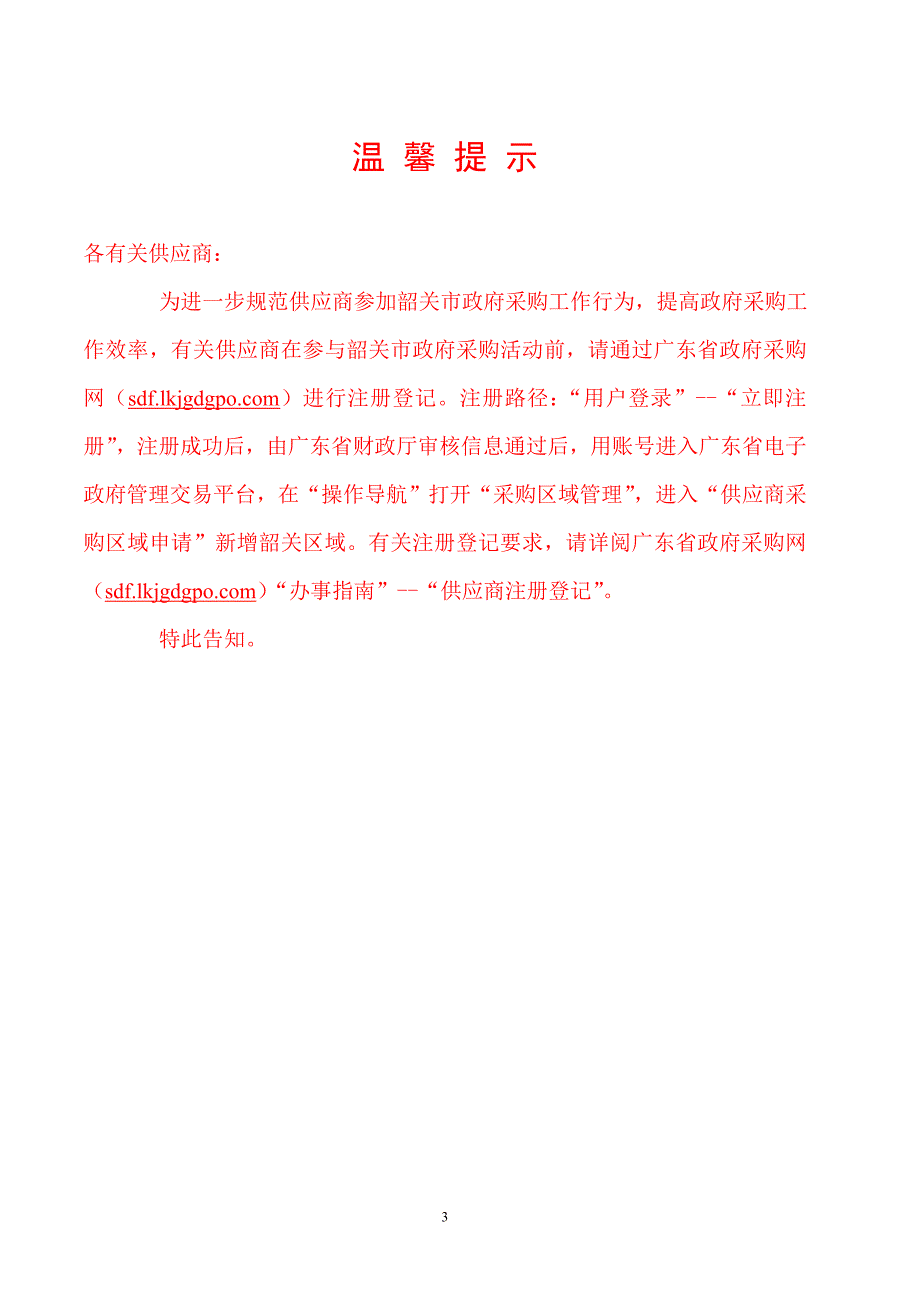 温 馨 提 示

各有关供应商：

为进一步规范供应商参加韶关市政府采购工作行为，提高政府采购工作效率，有关供应商在参与韶关市政府采购活动前，请通过广东省政府采购网（sdf.lkjgdgpo.com）进行注册登记。注册路径：“用户登录”--“立即注册”，注册成功后，由广东省财政厅审核信息通过后，用账号进入广东省电子政府管理交易平台，在“操作导航”打开“采购区域管理”，进入“供应商采购区域申请”新增韶关区域。有关注册登记要求，请详阅广东省政府采购网（sdf.lkjgdgpo.com）“办事指南”--“供应商注册登记”。

特此告知。

3